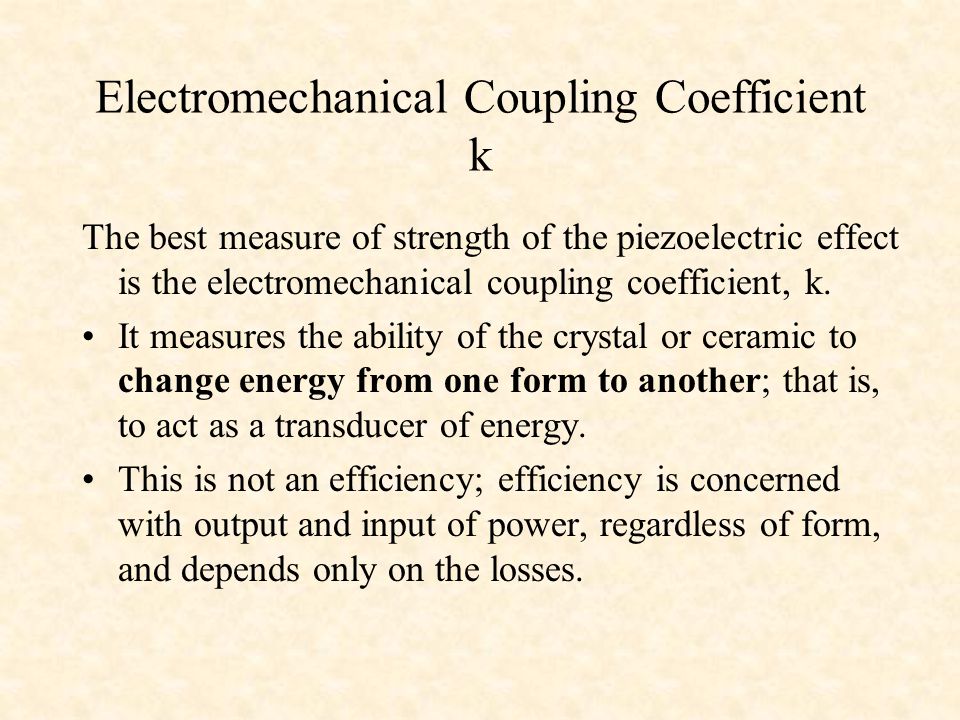 Electromechanical Coupling Coefficient k

The best measure of strength of the piezoelectric effect is the electromechanical coupling coefficient, k.

• It measures the ability of the crystal or ceramic to change energy from one form to another; that is, to act as a transducer of energy.

• This is not an efficiency; efficiency is concerned with output and input of power, regardless of form, and depends only on the losses.